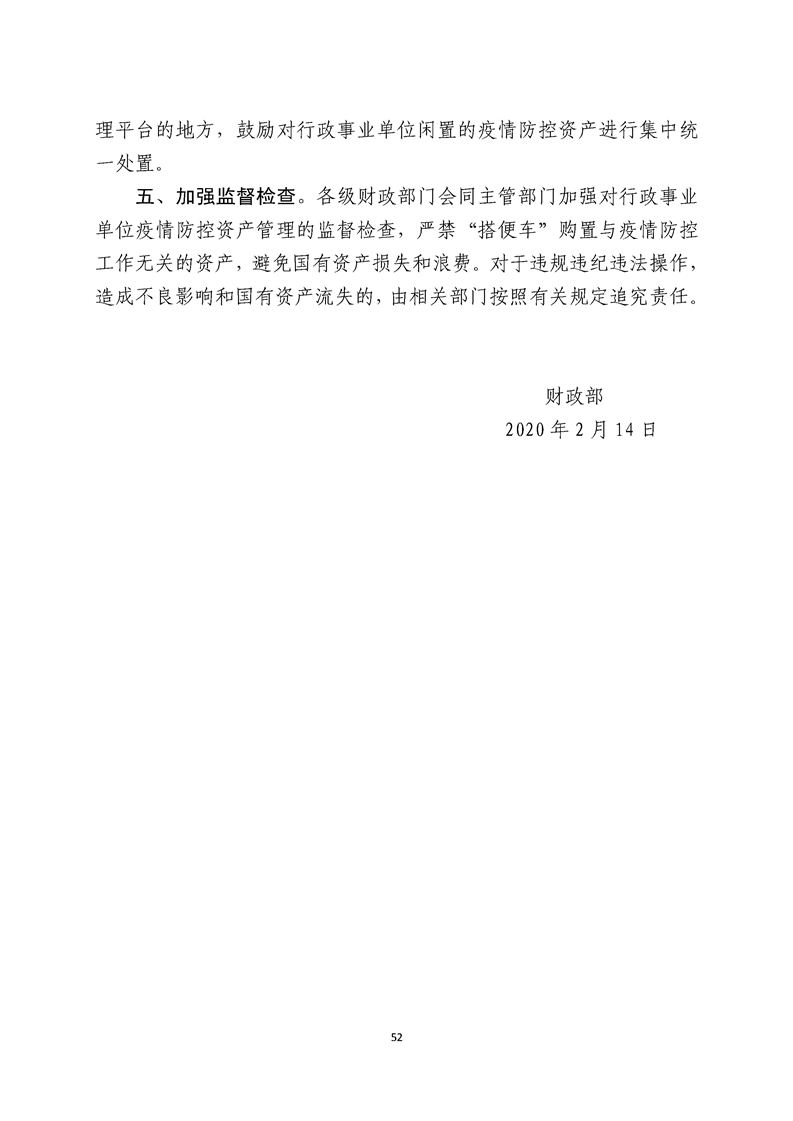 理平台的地方，鼓励对行政事业单位闲置的疫情防控资产进行集中统一处置。

五、加强监督检查。各级财政部门会同主管部门加强对行政事业单位疫情防控资产管理的监督检查，严禁“搭便车”购置与疫情防控工作无关的资产，避免国有资产损失和浪费。对于违规违纪违法操作，造成不良影响和国有资产流失的，由相关部门按照有关规定追究责任。

财政部
2020 年 2 月 14 日

52